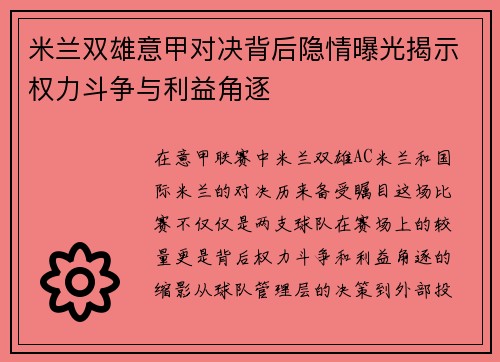 米兰双雄意甲对决背后隐情曝光揭示权力斗争与利益角逐

在意甲联赛中米兰双雄AC米兰和国际米兰的对决历来备受瞩目这场比赛不仅仅是两支球队在赛场上的较量更是背后权力斗争和利益角逐的缩影从球队管理层的决策到外部投